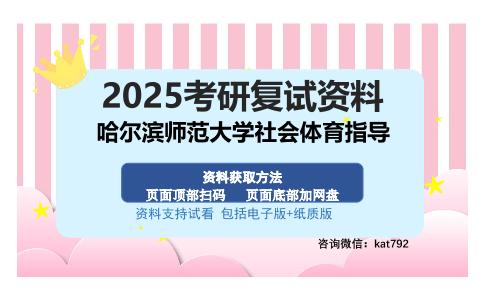 2025考研复试资料
哈尔滨师范大学社会体育指导

资料获取方法
页面顶部扫码　　页面底部加网盘

资料支持试看　包括电子版+纸质版

咨询微信：kat792